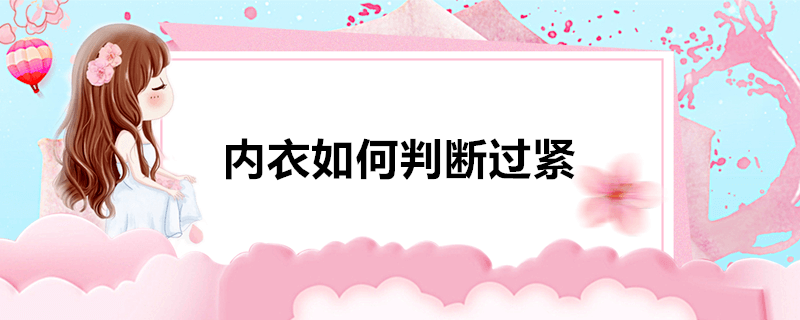 内衣如何判断过紧